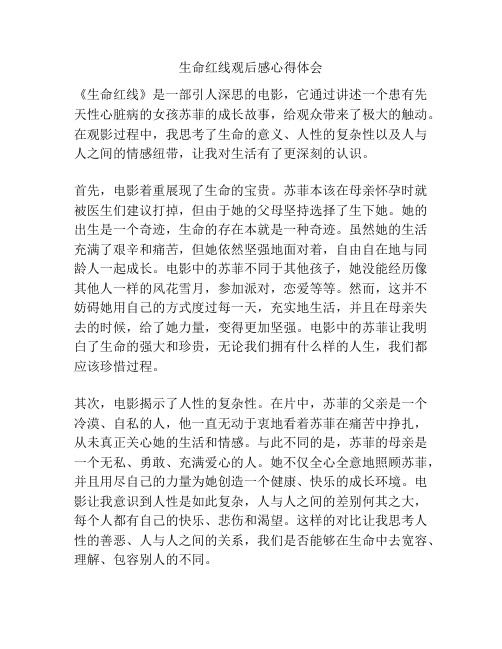 生命红线观后感心得体会

《生命红线》是一部引人深思的电影，它通过讲述一个患有先天性心脏病的女孩苏菲的成长故事，给观众带来了极大的触动。在观影过程中，我思考了生命的意义、人性的复杂性以及人与人之间的情感纽带，让我对生活有了更深刻的认识。

首先，电影着重展现了生命的宝贵。苏菲本该在母亲怀孕时就被医生们建议打掉，但由于她的父母坚持选择了生下她。她的出生是一个奇迹，生命的存在本就是一种奇迹。虽然她的生活充满了艰辛和痛苦，但她依然坚强地面对着，自由自在地与同龄人一起成长。电影中的苏菲不同于其他孩子，她没能经历像其他人一样的风花雪月，参加派对，恋爱等等。然而，这并不妨碍她用自己的方式度过每一天，充实地生活，并且在母亲失去的时候，给了她力量，变得更加坚强。电影中的苏菲让我明白了生命的强大和珍贵，无论我们拥有什么样的人生，我们都应该珍惜过程。

其次，电影揭示了人性的复杂性。在片中，苏菲的父亲是一个冷漠、自私的人，他一直无动于衷地看着苏菲在痛苦中挣扎，从未真正关心她的生活和情感。与此不同的是，苏菲的母亲是一个无私、勇敢、充满爱心的人。她不仅全心全意地照顾苏菲，并且用尽自己的力量为她创造一个健康、快乐的成长环境。电影让我意识到人性是如此复杂，人与人之间的差别何其之大，每个人都有自己的快乐、悲伤和渴望。这样的对比让我思考人性的善恶、人与人之间的关系，我们是否能够在生命中去宽容、理解、包容别人的不同。